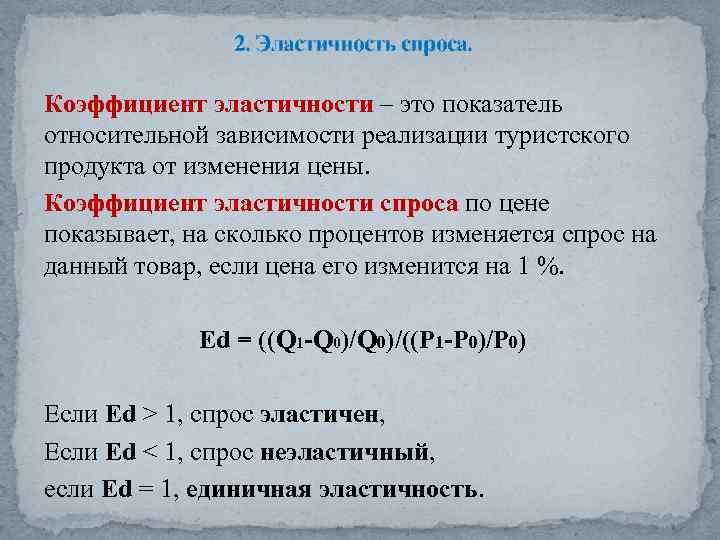 2. Эластичность спроса.

Коэффициент эластичности – это показатель относительной зависимости реализации туристского продукта от изменения цены.

Коэффициент эластичности спроса по цене показывает, на сколько процентов изменяется спрос на данный товар, если цена его изменится на 1 %.

$Ed = ((Q_1-Q_0)/Q_0)/((P_1-P_0)/P_0)$

Если Ed > 1, спрос эластичен,

Если Ed < 1, спрос неэластичный,

если Ed = 1, единичная эластичность.